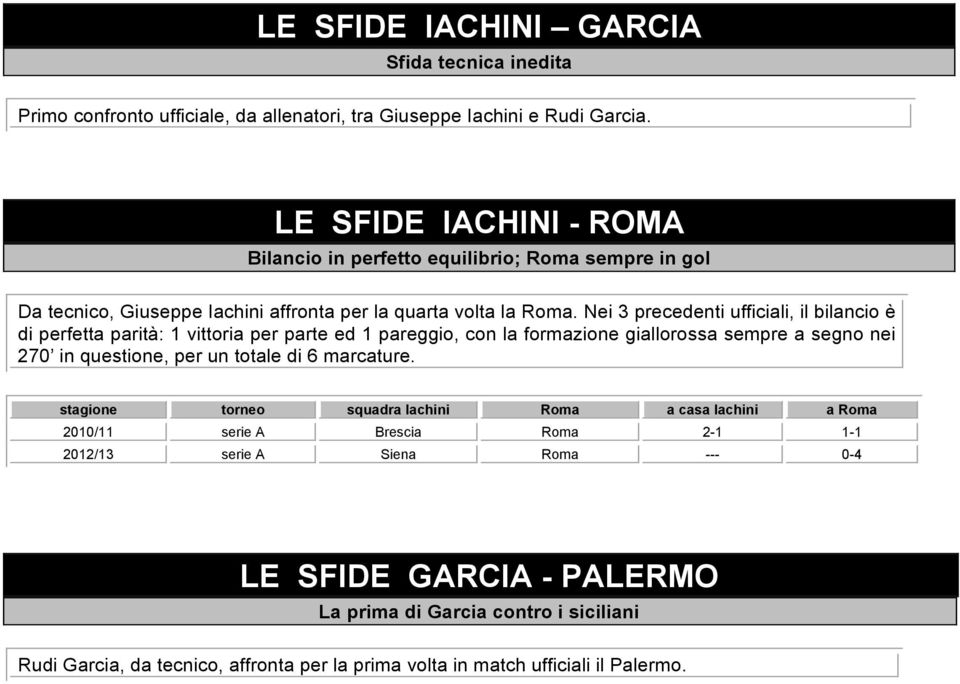 LE SFIDE IACHINI – GARCIA

Sfida tecnica inedita

Primo confronto ufficiale, da allenatori, tra Giuseppe Iachini e Rudi Garcia.

LE SFIDE IACHINI - ROMA

Bilancio in perfetto equilibrio; Roma sempre in gol

Da tecnico, Giuseppe Iachini affronta per la quarta volta la Roma. Nei 3 precedenti ufficiali, il bilancio è di perfetta parità: 1 vittoria per parte ed 1 pareggio, con la formazione giallorossa sempre a segno nei 270’ in questione, per un totale di 6 marcature.

| stagione | torneo | squadra Iachini | Roma | a casa Iachini | a Roma |
|---|---|---|---|---|---|
| 2010/11 | serie A | Brescia | Roma | 2-1 | 1-1 |
| 2012/13 | serie A | Siena | Roma | --- | 0-4 |

LE SFIDE GARCIA - PALERMO

La prima di Garcia contro i siciliani

Rudi Garcia, da tecnico, affronta per la prima volta in match ufficiali il Palermo.